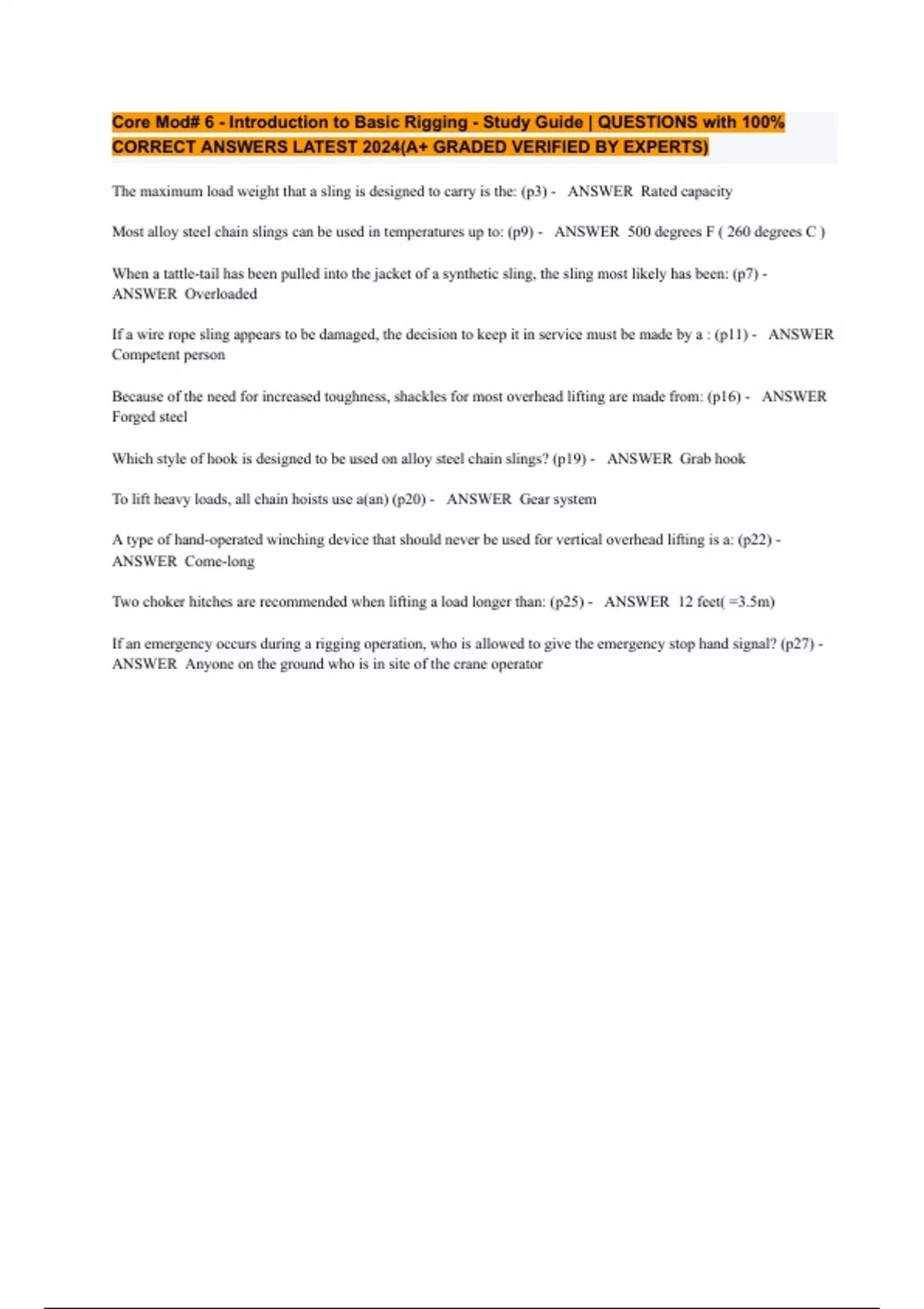 Core Mod# 6 - Introduction to Basic Rigging - Study Guide | QUESTIONS with 100% CORRECT ANSWERS LATEST 2024(A+ GRADED VERIFIED BY EXPERTS)

The maximum load weight that a sling is designed to carry is the: (p3) - ANSWER Rated capacity

Most alloy steel chain slings can be used in temperatures up to: (p9) - ANSWER 500 degrees F ( 260 degrees C )

When a tattle-tail has been pulled into the jacket of a synthetic sling, the sling most likely has been: (p7) - ANSWER Overloaded

If a wire rope sling appears to be damaged, the decision to keep it in service must be made by a : (p11) - ANSWER Competent person

Because of the need for increased toughness, shackles for most overhead lifting are made from: (p16) - ANSWER Forged steel

Which style of hook is designed to be used on alloy steel chain slings? (p19) - ANSWER Grab hook

To lift heavy loads, all chain hoists use a(an) (p20) - ANSWER Gear system

A type of hand-operated winching device that should never be used for vertical overhead lifting is a: (p22) - ANSWER Come-long

Two choker hitches are recommended when lifting a load longer than: (p25) - ANSWER 12 feet( =3.5m)

If an emergency occurs during a rigging operation, who is allowed to give the emergency stop hand signal? (p27) - ANSWER Anyone on the ground who is in site of the crane operator